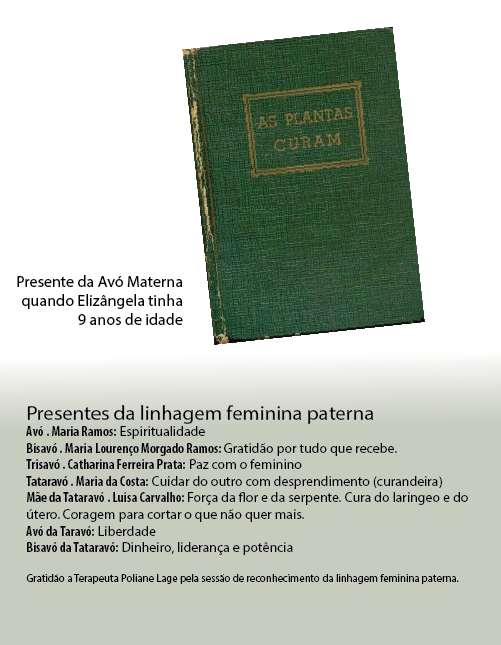 AS PLANTAS CURAM

Presente da Avó Materna quando Elizângela tinha 9 anos de idade

Presentes da linhagem feminina paterna
Avó . Maria Ramos: Espiritualidade
Bisavó . Maria Lourenço Morgado Ramos: Gratidão por tudo que recebe.
Trisavó . Catharina Ferreira Prata: Paz com o feminino
Tataravó . Maria da Costa: Cuidar do outro com desprendimento (curandeira)
Mãe da Tataravó . Luisa Carvalho: Força da flor e da serpente. Cura do laringeo e do útero. Coragem para cortar o que não quer mais.
Avó da Taravó: Liberdade
Bisavó da Tataravó: Dinheiro, liderança e potência

Gratidão a Terapeuta Poliane Lage pela sessão de reconhecimento da linhagem feminina paterna.